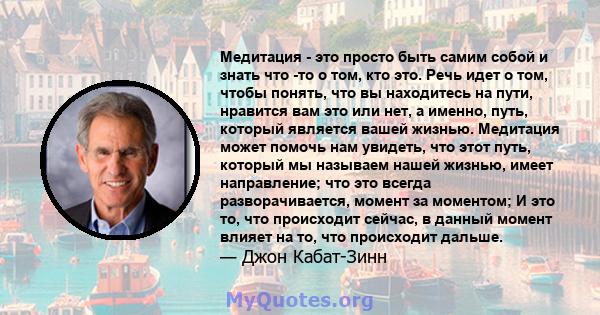 Медитация - это просто быть самим собой и знать что -то о том, кто это. Речь идет о том, чтобы понять, что вы находитесь на пути, нравится вам это или нет, а именно, путь, который является вашей жизнью. Медитация может помочь нам увидеть, что этот путь, который мы называем нашей жизнью, имеет направление; что это всегда разворачивается, момент за моментом; И это то, что происходит сейчас, в данный момент влияет на то, что происходит дальше.
— Джон Кабат-Зинн

MyQuotes.org